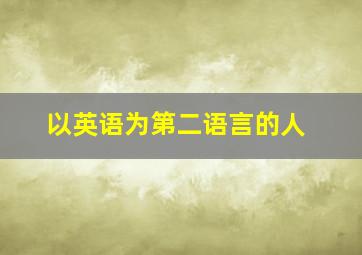 以英语为第二语言的人